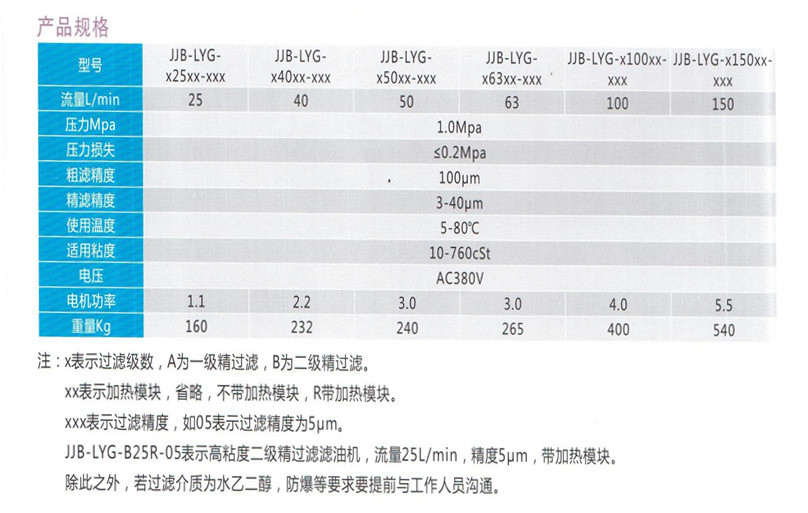 产品规格

| 型号 | JJB-LYG-x25xx-xxx | JJB-LYG-x40xx-xxx | JJB-LYG-x50xx-xxx | JJB-LYG-x63xx-xxx | JJB-LYG-x100xx-xxx | JJB-LYG-x150xx-xxx |
|---|---|---|---|---|---|---|
| 流量L/min | 25 | 40 | 50 | 63 | 100 | 150 |
| 压力Mpa | 1.0Mpa | | | | | |
| 压力损失 | ≤0.2Mpa | | | | | |
| 粗滤精度 | 100μm | | | | | |
| 精滤精度 | 3-40μm | | | | | |
| 使用温度 | 5-80℃ | | | | | |
| 适用粘度 | 10-760cSt | | | | | |
| 电压 | AC380V | | | | | |
| 电机功率 | 1.1 | 2.2 | 3.0 | 3.0 | 4.0 | 5.5 |
| 重量Kg | 160 | 232 | 240 | 265 | 400 | 540 |

注：x表示过滤级数，A为一级精过滤，B为二级精过滤。
xx表示加热模块，省略，不带加热模块，R带加热模块。
xxx表示过滤精度，如05表示过滤精度为5μm。
JJB-LYG-B25R-05表示高粘度二级精过滤滤油机，流量25L/min，精度5μm，带加热模块。
除此之外，若过滤介质为水乙二醇，防爆等要求要提前与工作人员沟通。